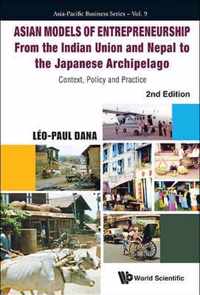 Asia-Pacific Business Series – Vol. 9

ASIAN MODELS OF ENTREPRENEURSHIP
From the Indian Union and Nepal to the Japanese Archipelago

Context, Policy and Practice

2nd Edition

LÉO-PAUL DANA

World Scientific